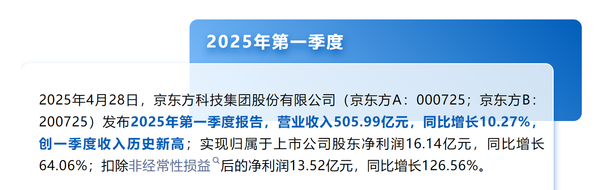 2025年第一季度

2025年4月28日，京东方科技集团股份有限公司（京东方A：000725；京东方B：200725）发布2025年第一季度报告，营业收入505.99亿元，同比增长10.27%，创一季度收入历史新高；实现归属于上市公司股东净利润16.14亿元，同比增长64.06%；扣除非经常性损益后的净利润13.52亿元，同比增长126.56%。